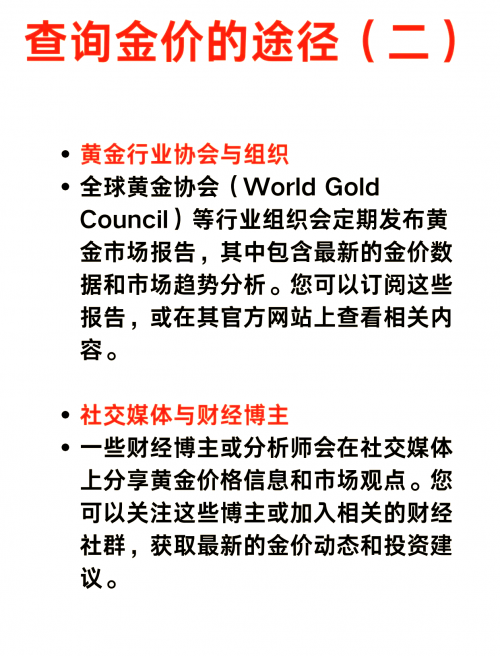 查询金价的途径（二）

• 黄金行业协会与组织
• 全球黄金协会（World Gold Council）等行业组织会定期发布黄金市场报告，其中包含最新的金价数据和市场趋势分析。您可以订阅这些报告，或在其官方网站上查看相关内容。

• 社交媒体与财经博主
• 一些财经博主或分析师会在社交媒体上分享黄金价格信息和市场观点。您可以关注这些博主或加入相关的财经社群，获取最新的金价动态和投资建议。